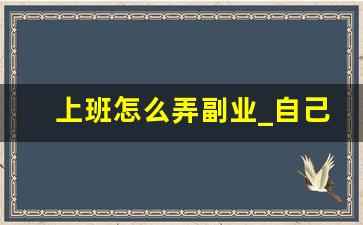 上班怎么弄副业_自己